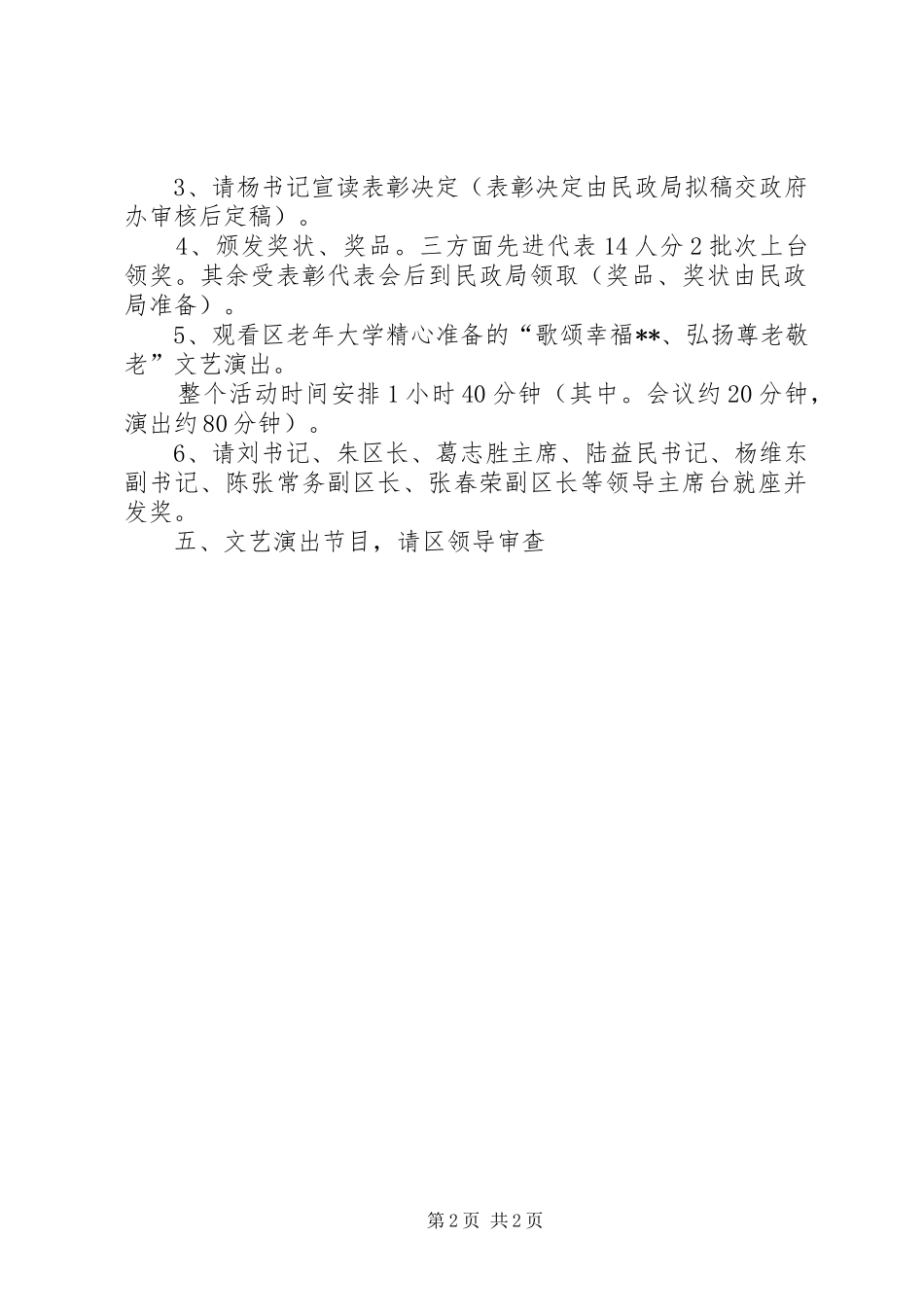 3、请杨书记宣读表彰决定（表彰决定由民政局拟稿交政府办审核后定稿）。

4、颁发奖状、奖品。三方面先进代表14人分2批次上台领奖。其余受表彰代表会后到民政局领取（奖品、奖状由民政局准备）。

5、观看区老年大学精心准备的“歌颂幸福**、弘扬尊老敬老”文艺演出。

整个活动时间安排1小时40分钟（其中。会议约20分钟，演出约80分钟）。

6、请刘书记、朱区长、葛志胜主席、陆益民书记、杨维东副书记、陈张常务副区长、张春荣副区长等领导主席台就座并发奖。

五、文艺演出节目，请区领导审查

第2页 共2页